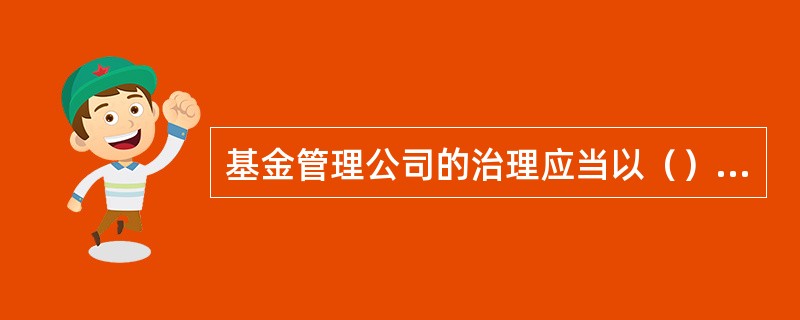 基金管理公司的治理应当以（）...